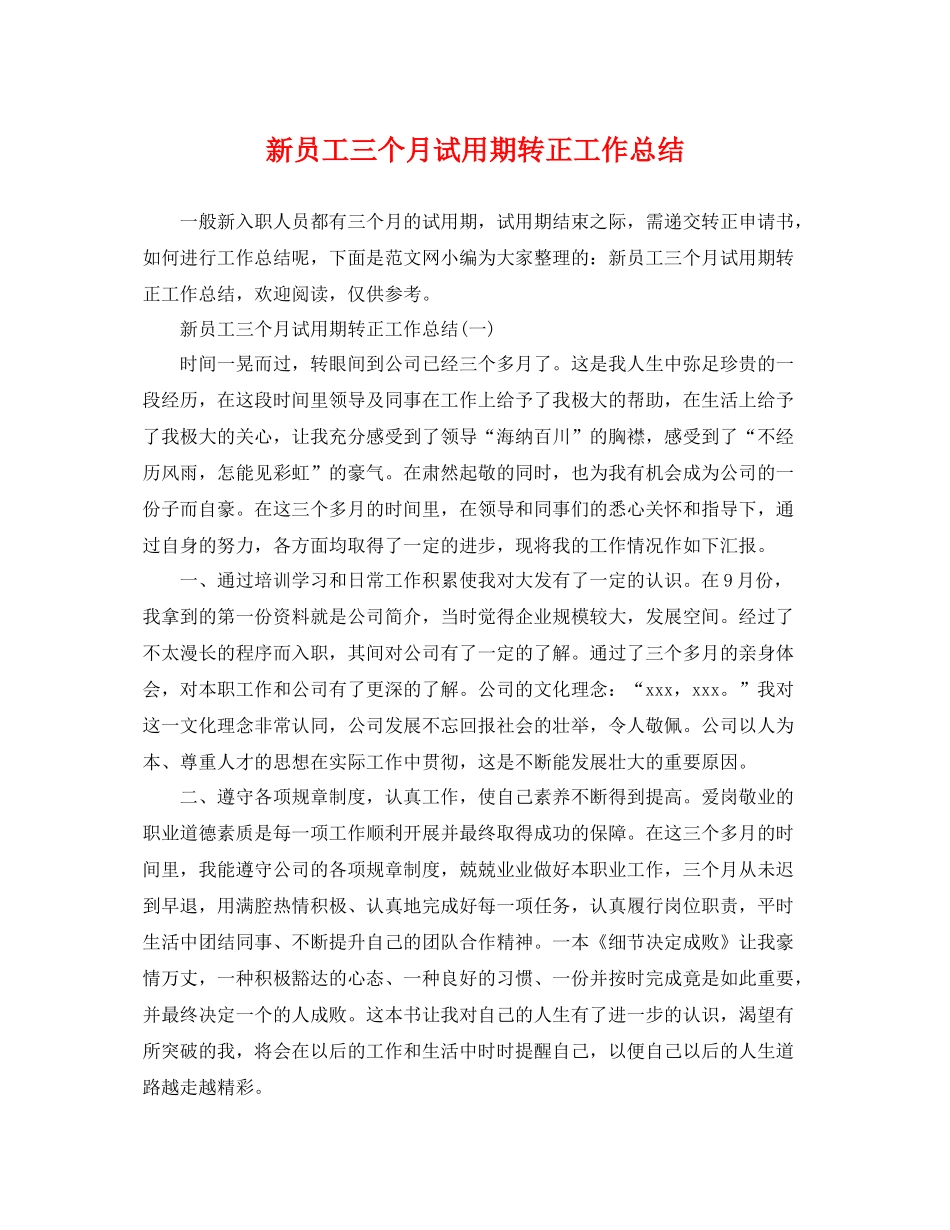 新员工三个月试用期转正工作总结

一般新入职人员都有三个月的试用期，试用期结束之际，需递交转正申请书，如何进行工作总结呢，下面是范文网小编为大家整理的：新员工三个月试用期转正工作总结，欢迎阅读，仅供参考。

新员工三个月试用期转正工作总结(一)

时间一晃而过，转眼间到公司已经三个多月了。这是我人生中弥足珍贵的一段经历，在这段时间里领导及同事在工作上给予了我极大的帮助，在生活上给予了我极大的关心，让我充分感受到了领导“海纳百川”的胸襟，感受到了“不经历风雨，怎能见彩虹”的豪气。在肃然起敬的同时，也为我有机会成为公司的一份子而自豪。在这三个多月的时间里，在领导和同事们的悉心关怀和指导下，通过自身的努力，各方面均取得了一定的进步，现将我的工作情况作如下汇报。

一、通过培训学习和日常工作积累使我对大发有了一定的认识。在9月份，我拿到的第一份资料就是公司简介，当时觉得企业规模较大，发展空间。经过了不太漫长的程序而入职，其间对公司有了一定的了解。通过了三个多月的亲身体会，对本职工作和公司有了更深的了解。公司的文化理念：“xxx，xxx。”我对这一文化理念非常认同，公司发展不忘回报社会的壮举，令人敬佩。公司以人为本、尊重人才的思想在实际工作中贯彻，这是不断能发展壮大的重要原因。

二、遵守各项规章制度，认真工作，使自己素养不断得到提高。爱岗敬业的职业道德素质是每一项工作顺利开展并最终取得成功的保障。在这三个多月的时间里，我能遵守公司的各项规章制度，兢兢业业做好本职业工作，三个月从未迟到早退，用满腔热情积极、认真地完成好每一项任务，认真履行岗位职责，平时生活中团结同事、不断提升自己的团队合作精神。一本《细节决定成败》让我豪情万丈，一种积极豁达的心态、一种良好的习惯、一份并按时完成竟是如此重要，并最终决定一个的人成败。这本书让我对自己的人生有了进一步的认识，渴望有所突破的我，将会在以后的工作和生活中时时提醒自己，以便自己以后的人生道路越走越精彩。